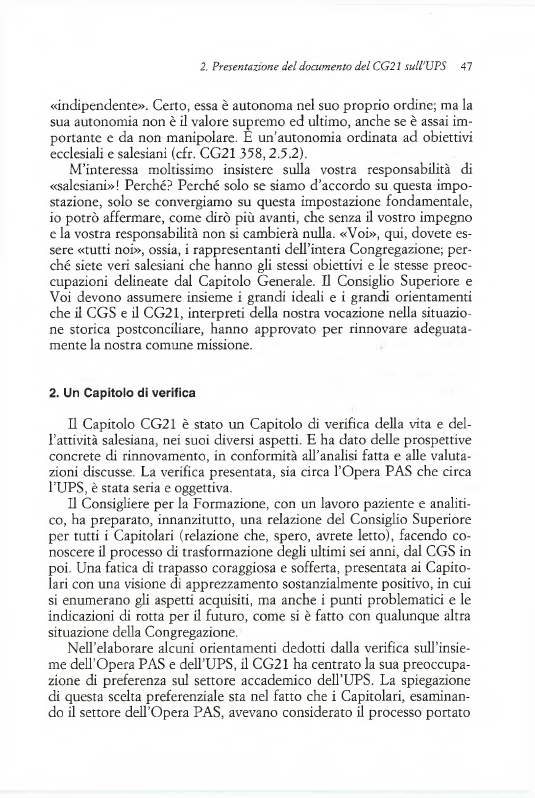 2. Presentazione del documento del CG21 sull'UPS 47

«indipendente». Certo, essa è autonoma nel suo proprio ordine; ma la sua autonomia non è il valore supremo ed ultimo, anche se è assai importante e da non manipolare. È un'autonomia ordinata ad obiettivi ecclesiali e salesiani (cfr. CG21 358, 2.5.2).

M'interessa moltissimo insistere sulla vostra responsabilità di «salesiani»! Perché? Perché solo se siamo d'accordo su questa impostazione, solo se convergiamo su questa impostazione fondamentale, io potrò affermare, come dirò più avanti, che senza il vostro impegno e la vostra responsabilità non si cambierà nulla. «Voi», qui, dovete essere «tutti noi», ossia, i rappresentanti dell'intera Congregazione; perché siete veri salesiani che hanno gli stessi obiettivi e le stesse preoccupazioni delineate dal Capitolo Generale. Il Consiglio Superiore e Voi devono assumere insieme i grandi ideali e i grandi orientamenti che il CGS e il CG21, interpreti della nostra vocazione nella situazione storica postconciliare, hanno approvato per rinnovare adeguatamente la nostra comune missione.

2. Un Capitolo di verifica

Il Capitolo CG21 è stato un Capitolo di verifica della vita e dell'attività salesiana, nei suoi diversi aspetti. E ha dato delle prospettive concrete di rinnovamento, in conformità all'analisi fatta e alle valutazioni discusse. La verifica presentata, sia circa l'Opera PAS che circa l'UPS, è stata seria e oggettiva.

Il Consigliere per la Formazione, con un lavoro paziente e analitico, ha preparato, innanzitutto, una relazione del Consiglio Superiore per tutti i Capitolari (relazione che, spero, avrete letto), facendo conoscere il processo di trasformazione degli ultimi sei anni, dal CGS in poi. Una fatica di trapasso coraggiosa e sofferta, presentata ai Capitolari con una visione di apprezzamento sostanzialmente positivo, in cui si enumerano gli aspetti acquisiti, ma anche i punti problematici e le indicazioni di rotta per il futuro, come si è fatto con qualunque altra situazione della Congregazione.

Nell'elaborare alcuni orientamenti dedotti dalla verifica sull'insieme dell'Opera PAS e dell'UPS, il CG21 ha centrato la sua preoccupazione di preferenza sul settore accademico dell'UPS. La spiegazione di questa scelta preferenziale sta nel fatto che i Capitolari, esaminando il settore dell'Opera PAS, avevano considerato il processo portato